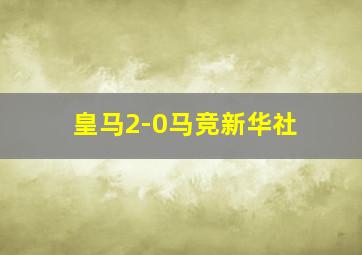 皇马2-0马竞新华社